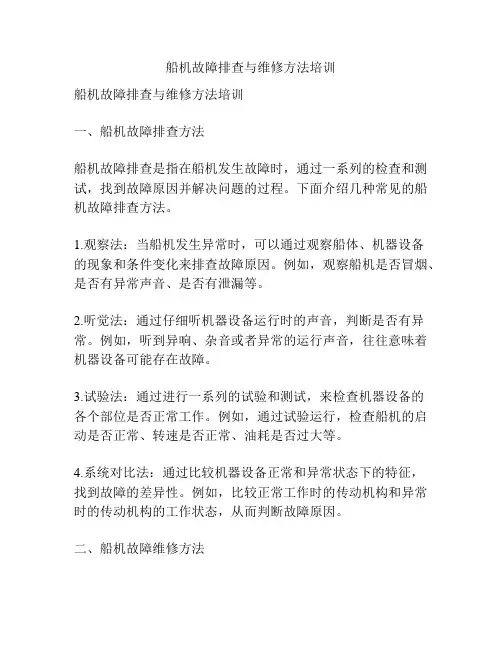 船机故障排查与维修方法培训

船机故障排查与维修方法培训

一、船机故障排查方法

船机故障排查是指在船机发生故障时，通过一系列的检查和测试，找到故障原因并解决问题的过程。下面介绍几种常见的船机故障排查方法。

1.观察法：当船机发生异常时，可以通过观察船体、机器设备的现象和条件变化来排查故障原因。例如，观察船机是否冒烟、是否有异常声音、是否有泄漏等。

2.听觉法：通过仔细听机器设备运行时的声音，判断是否有异常。例如，听到异响、杂音或者异常的运行声音，往往意味着机器设备可能存在故障。

3.试验法：通过进行一系列的试验和测试，来检查机器设备的各个部位是否正常工作。例如，通过试验运行，检查船机的启动是否正常、转速是否正常、油耗是否过大等。

4.系统对比法：通过比较机器设备正常和异常状态下的特征，找到故障的差异性。例如，比较正常工作时的传动机构和异常时的传动机构的工作状态，从而判断故障原因。

二、船机故障维修方法